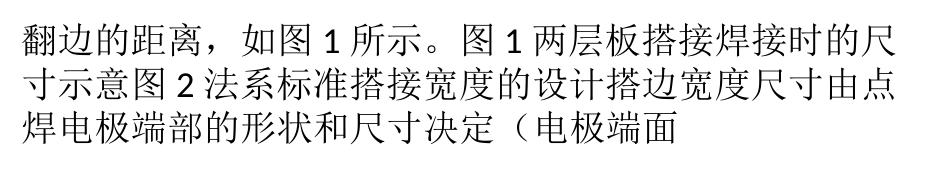 翻边的距离，如图 1 所示。图 1 两层板搭接焊接时的尺寸示意图 2 法系标准搭接宽度的设计搭边宽度尺寸由点焊电极端部的形状和尺寸决定（电极端面